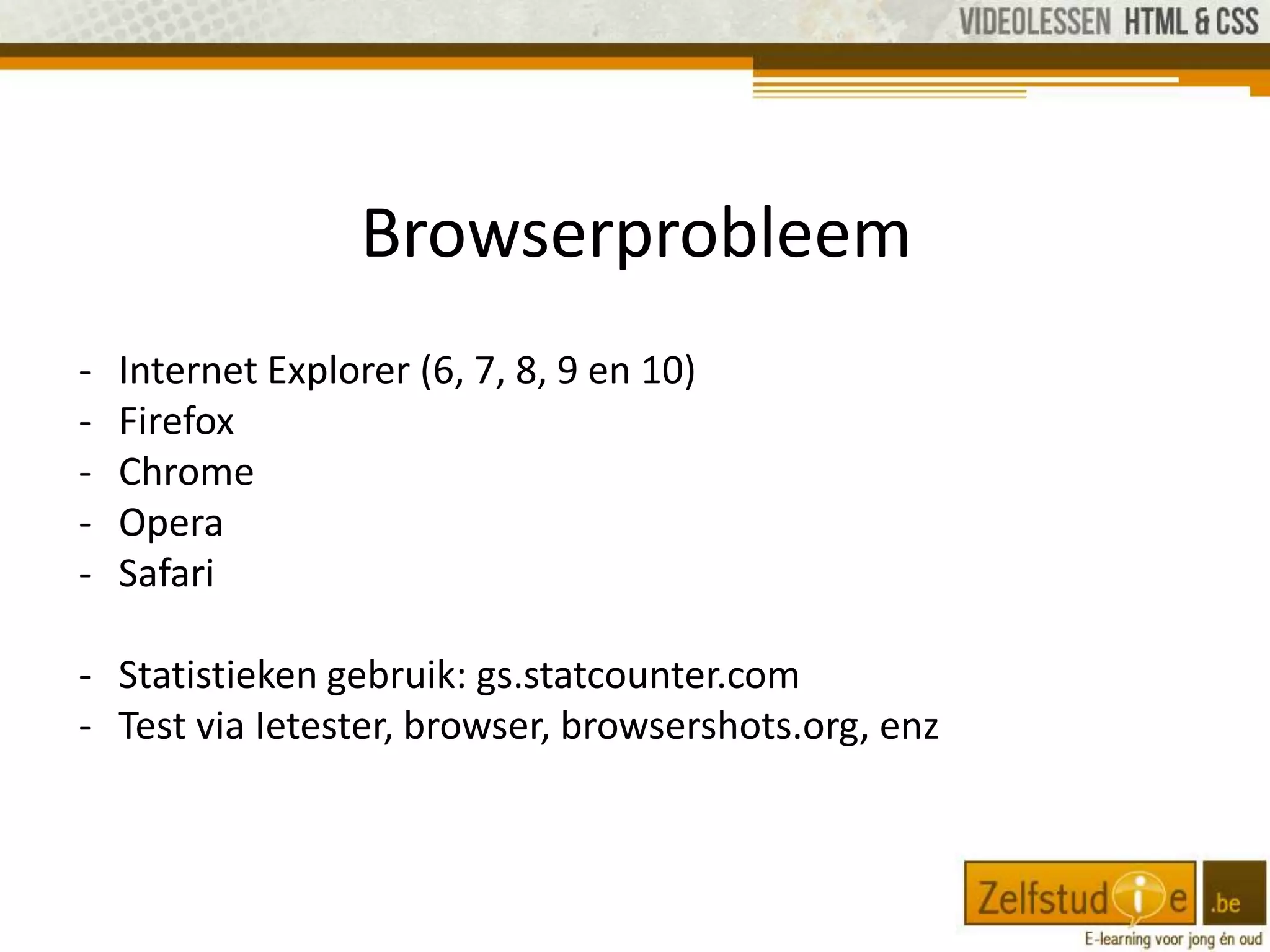 VIDEOLESSEN HTML & CSS

Browserprobleem

- Internet Explorer (6, 7, 8, 9 en 10)
- Firefox
- Chrome
- Opera
- Safari

- Statistieken gebruik: gs.statcounter.com
- Test via Ietester, browser, browsershots.org, enz

Zelfstudie .be
E-learning voor jong én oud